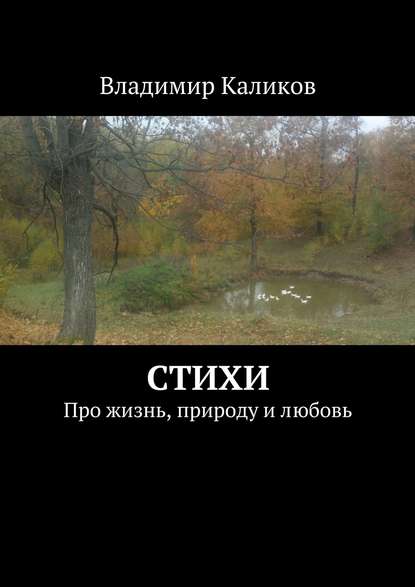 Владимир Каликов

СТИХИ

Про жизнь, природу и любовь